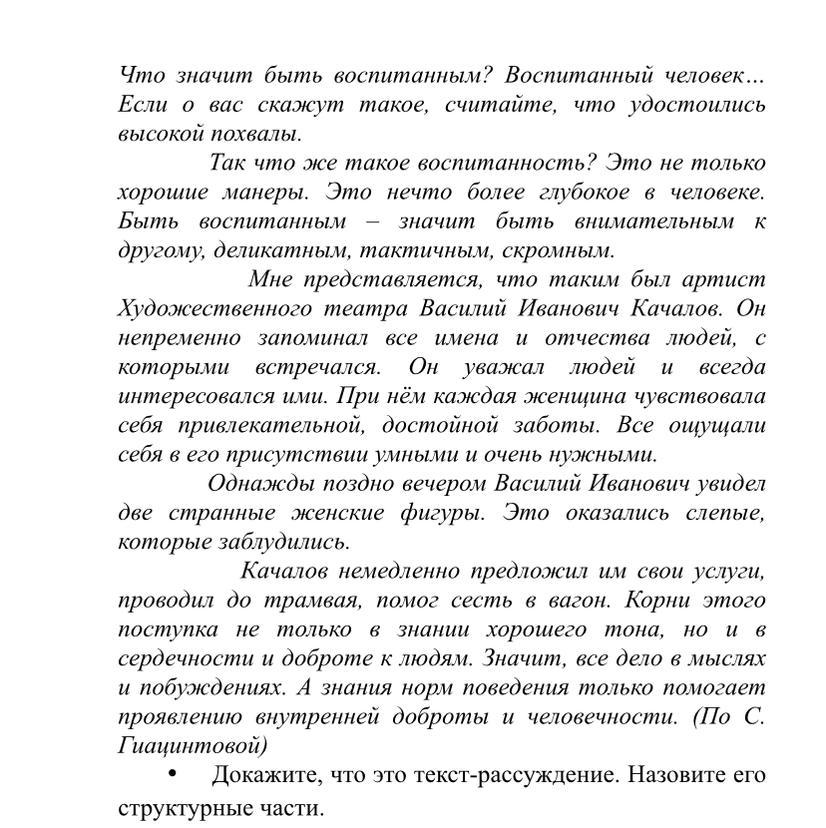 Что значит быть воспитанным? Воспитанный человек… Если о вас скажут такое, считайте, что удостоились высокой похвалы.

Так что же такое воспитанность? Это не только хорошие манеры. Это нечто более глубокое в человеке. Быть воспитанным – значит быть внимательным к другому, деликатным, тактичным, скромным.

Мне представляется, что таким был артист Художественного театра Василий Иванович Качалов. Он непременно запоминал все имена и отчества людей, с которыми встречался. Он уважал людей и всегда интересовался ими. При нём каждая женщина чувствовала себя привлекательной, достойной заботы. Все ощущали себя в его присутствии умными и очень нужными.

Однажды поздно вечером Василий Иванович увидел две странные женские фигуры. Это оказались слепые, которые заблудились.

Качалов немедленно предложил им свои услуги, проводил до трамвая, помог сесть в вагон. Корни этого поступка не только в знании хорошего тона, но и в сердечности и доброте к людям. Значит, все дело в мыслях и побуждениях. А знания норм поведения только помогает проявлению внутренней доброты и человечности. (По С. Гиацинтовой)

• Докажите, что это текст-рассуждение. Назовите его структурные части.